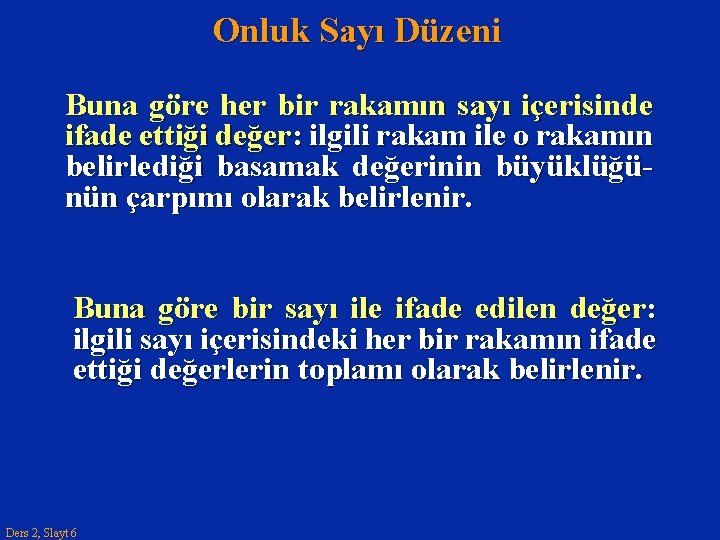 Onluk Sayı Düzeni

Buna göre her bir rakamın sayı içerisinde ifade ettiği değer: ilgili rakam ile o rakamın belirlediği basamak değerinin büyüklüğünün çarpımı olarak belirlenir.

Buna göre bir sayı ile ifade edilen değer: ilgili sayı içerisindeki her bir rakamın ifade ettiği değerlerin toplamı olarak belirlenir.

Ders 2, Slayt 6